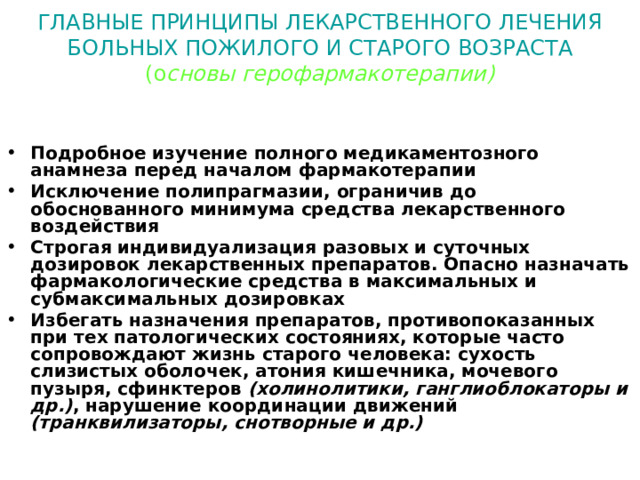 ГЛАВНЫЕ ПРИНЦИПЫ ЛЕКАРСТВЕННОГО ЛЕЧЕНИЯ БОЛЬНЫХ ПОЖИЛОГО И СТАРОГО ВОЗРАСТА (основы герофармакотерапии)

• Подробное изучение полного медикаментозного анамнеза перед началом фармакотерапии
• Исключение полипрагмазии, ограничив до обоснованного минимума средства лекарственного воздействия
• Строгая индивидуализация разовых и суточных дозировок лекарственных препаратов. Опасно назначать фармакологические средства в максимальных и субмаксимальных дозировках
• Избегать назначения препаратов, противопоказанных при тех патологических состояниях, которые часто сопровождают жизнь старого человека: сухость слизистых оболочек, атония кишечника, мочевого пузыря, сфинктеров (холинолитики, ганглиоблокаторы и др.), нарушение координации движений (транквилизаторы, снотворные и др.)